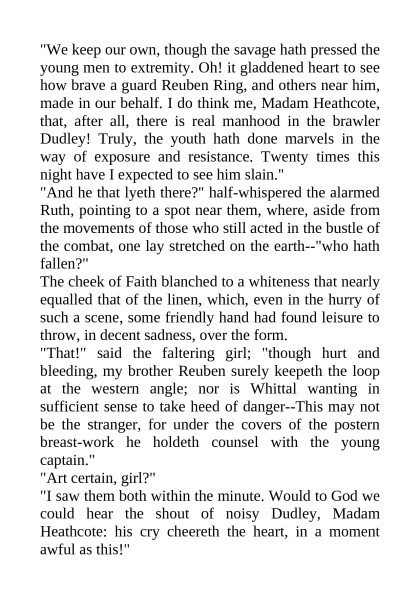 "We keep our own, though the savage hath pressed the young men to extremity. Oh! it gladdened heart to see how brave a guard Reuben Ring, and others near him, made in our behalf. I do think me, Madam Heathcote, that, after all, there is real manhood in the brawler Dudley! Truly, the youth hath done marvels in the way of exposure and resistance. Twenty times this night have I expected to see him slain."
"And he that lyeth there?" half-whispered the alarmed Ruth, pointing to a spot near them, where, aside from the movements of those who still acted in the bustle of the combat, one lay stretched on the earth--"who hath fallen?"
The cheek of Faith blanched to a whiteness that nearly equalled that of the linen, which, even in the hurry of such a scene, some friendly hand had found leisure to throw, in decent sadness, over the form.
"That!" said the faltering girl; "though hurt and bleeding, my brother Reuben surely keepeth the loop at the western angle; nor is Whittal wanting in sufficient sense to take heed of danger--This may not be the stranger, for under the covers of the postern breast-work he holdeth counsel with the young captain."
"Art certain, girl?"
"I saw them both within the minute. Would to God we could hear the shout of noisy Dudley, Madam Heathcote: his cry cheereth the heart, in a moment awful as this!"